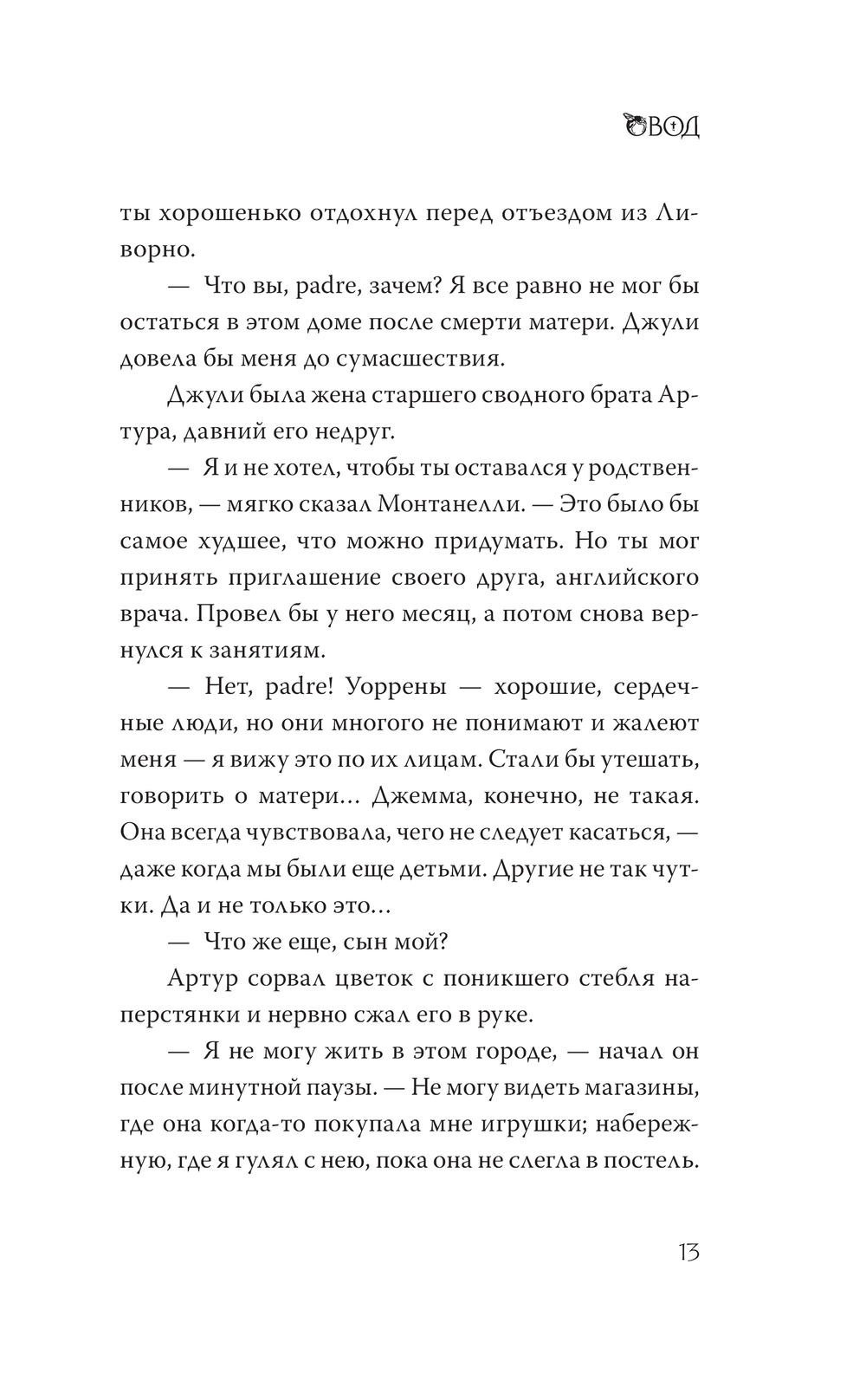 ОВОД

ты хорошенько отдохнул перед отъездом из Ливорно.

— Что вы, padre, зачем? Я все равно не мог бы остаться в этом доме после смерти матери. Джули довела бы меня до сумасшествия.

Джули была жена старшего сводного брата Артура, давний его недруг.

— Я и не хотел, чтобы ты оставался у родственников, — мягко сказал Монтанелли. — Это было бы самое худшее, что можно придумать. Но ты мог принять приглашение своего друга, английского врача. Провел бы у него месяц, а потом снова вернулся к занятиям.

— Нет, padre! Уоррены — хорошие, сердечные люди, но они многого не понимают и жалеют меня — я вижу это по их лицам. Стали бы утешать, говорить о матери... Джемма, конечно, не такая. Она всегда чувствовала, чего не следует касаться, — даже когда мы были еще детьми. Другие не так чутки. Да и не только это...

— Что же еще, сын мой?

Артур сорвал цветок с поникшего стебля наперстянки и нервно сжал его в руке.

— Я не могу жить в этом городе, — начал он после минутной паузы. — Не могу видеть магазины, где она когда-то покупала мне игрушки; набережную, где я гулял с нею, пока она не слегла в постель.

13